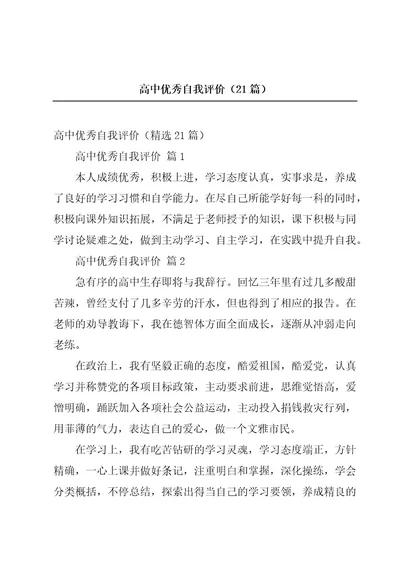 高中优秀自我评价（21篇）

高中优秀自我评价（精选21篇）

高中优秀自我评价 篇1

本人成绩优秀，积极上进，学习态度认真，实事求是，养成了良好的学习习惯和自学能力。在尽自己所能学好每一科的同时，积极向课外知识拓展，不满足于老师授予的知识，课下积极与同学讨论疑难之处，做到主动学习、自主学习，在实践中提升自我。

高中优秀自我评价 篇2

急有序的高中生存即将与我辞行。回忆三年里有过几多酸甜苦辣，曾经支付了几多辛劳的汗水，但也得到了相应的报告。在老师的劝导教诲下，我在德智体方面全面成长，逐渐从冲弱走向老练。

在政治上，我有坚毅正确的态度，酷爱祖国，酷爱党，认真学习并称赞党的各项目标政策，主动要求前进，思维觉悟高，爱憎明确，踊跃加入各项社会公益运动，主动投入捐钱救灾行列，用菲薄的气力，表达自己的爱心，做一个文雅市民。

在学习上，我有吃苦钻研的学习灵魂，学习态度端正，方针精确，一心上课并做好条记，注重明白和掌握，深化操练，学会分类概括，不停总结，探索出得当自己的学习要领，养成精良的